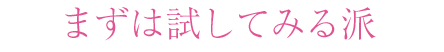 まずは試してみる派